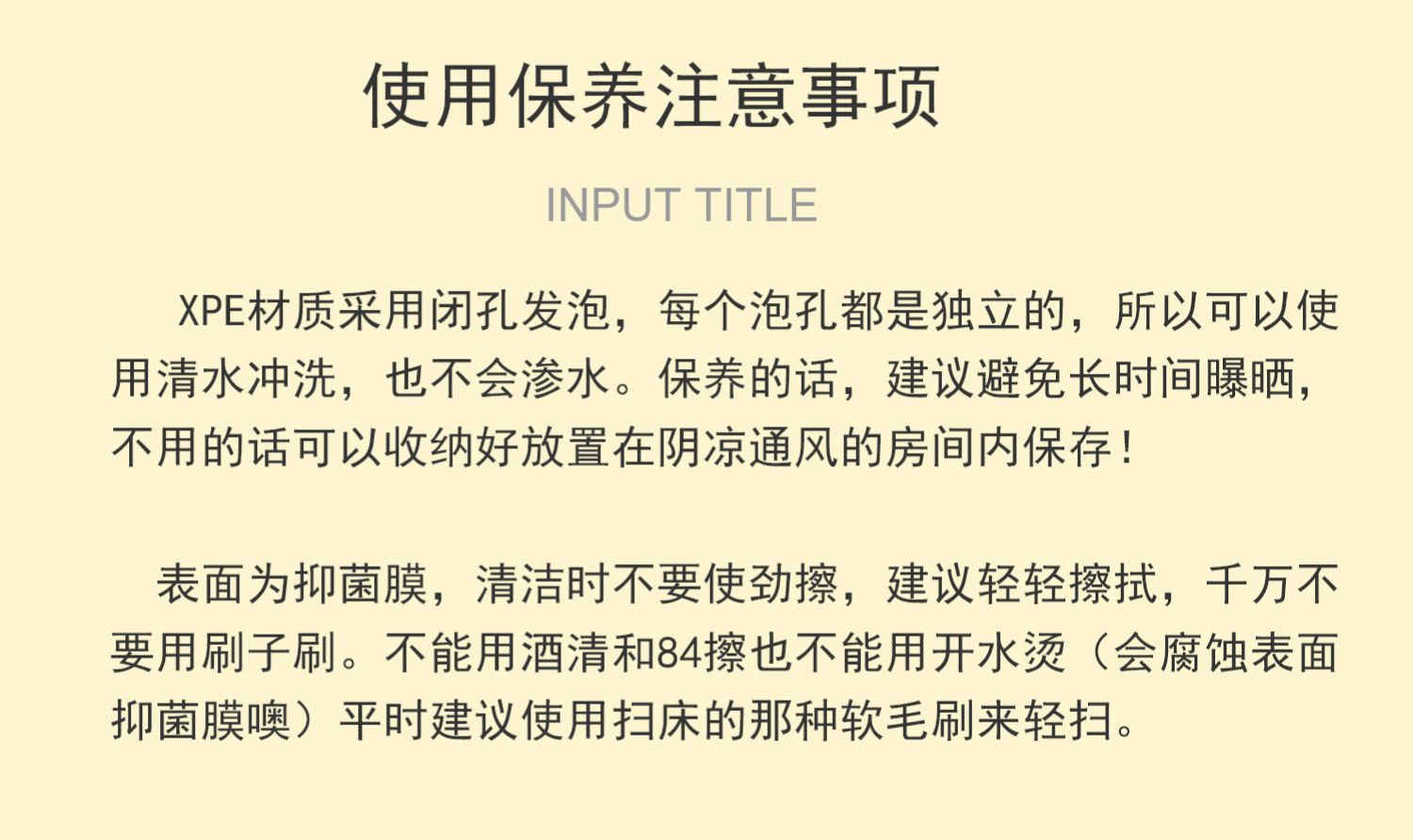 使用保养注意事项

INPUT TITLE

XPE材质采用闭孔发泡，每个泡孔都是独立的，所以可以使用清水冲洗，也不会渗水。保养的话，建议避免长时间曝晒，不用的话可以收纳好放置在阴凉通风的房间内保存！

表面为抑菌膜，清洁时不要使劲擦，建议轻轻擦拭，千万不要用刷子刷。不能用酒清和84擦也不能用开水烫（会腐蚀表面抑菌膜噢）平时建议使用扫床的那种软毛刷来轻扫。